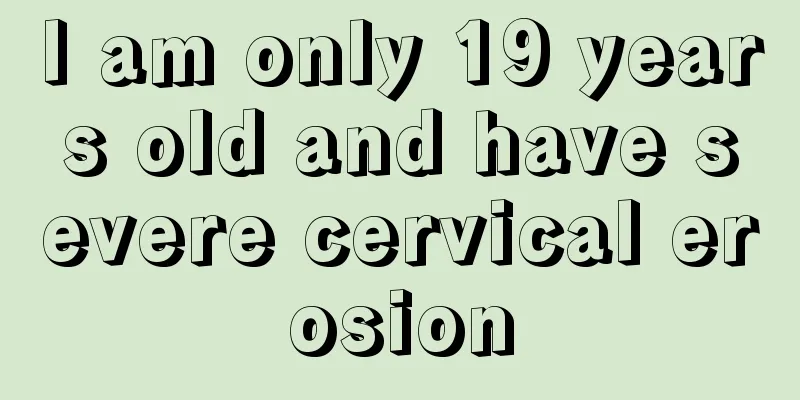 I am only 19 years old and have severe cervical erosion